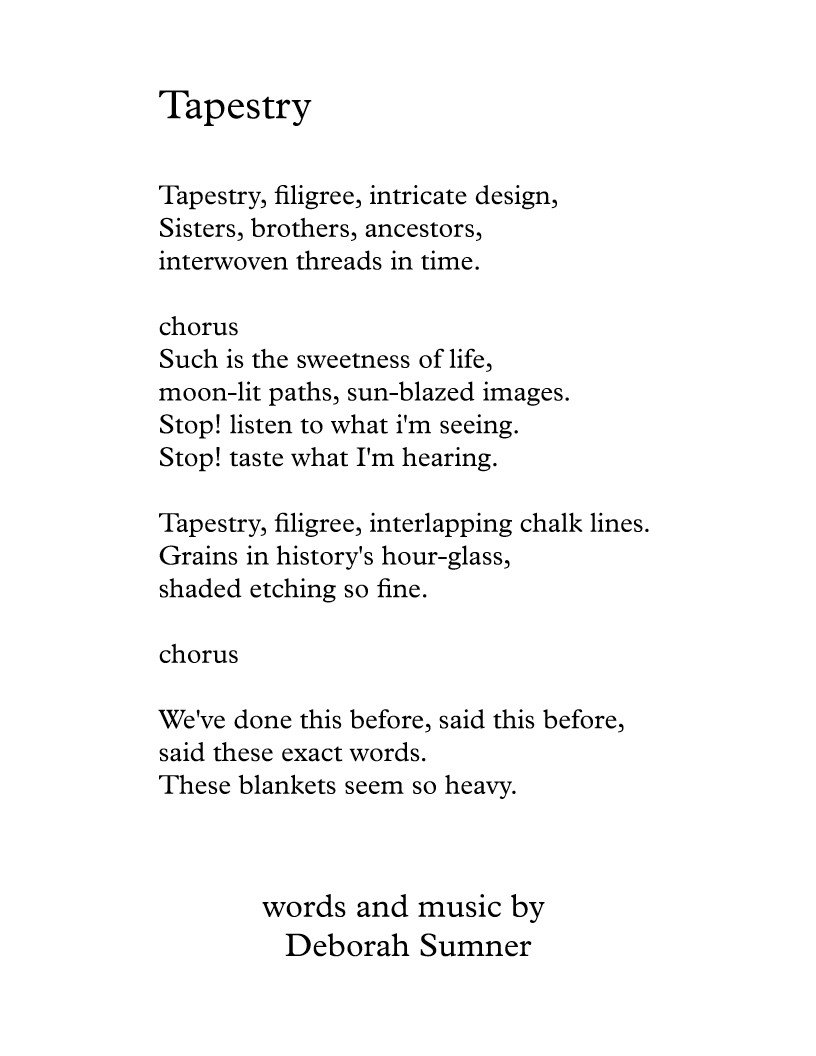 Tapestry

Tapestry, filigree, intricate design,
Sisters, brothers, ancestors,
interwoven threads in time.

chorus
Such is the sweetness of life,
moon-lit paths, sun-blazed images.
Stop! listen to what i'm seeing.
Stop! taste what I'm hearing.

Tapestry, filigree, interlapping chalk lines.
Grains in history's hour-glass,
shaded etching so fine.

chorus

We've done this before, said this before,
said these exact words.
These blankets seem so heavy.

words and music by
Deborah Sumner